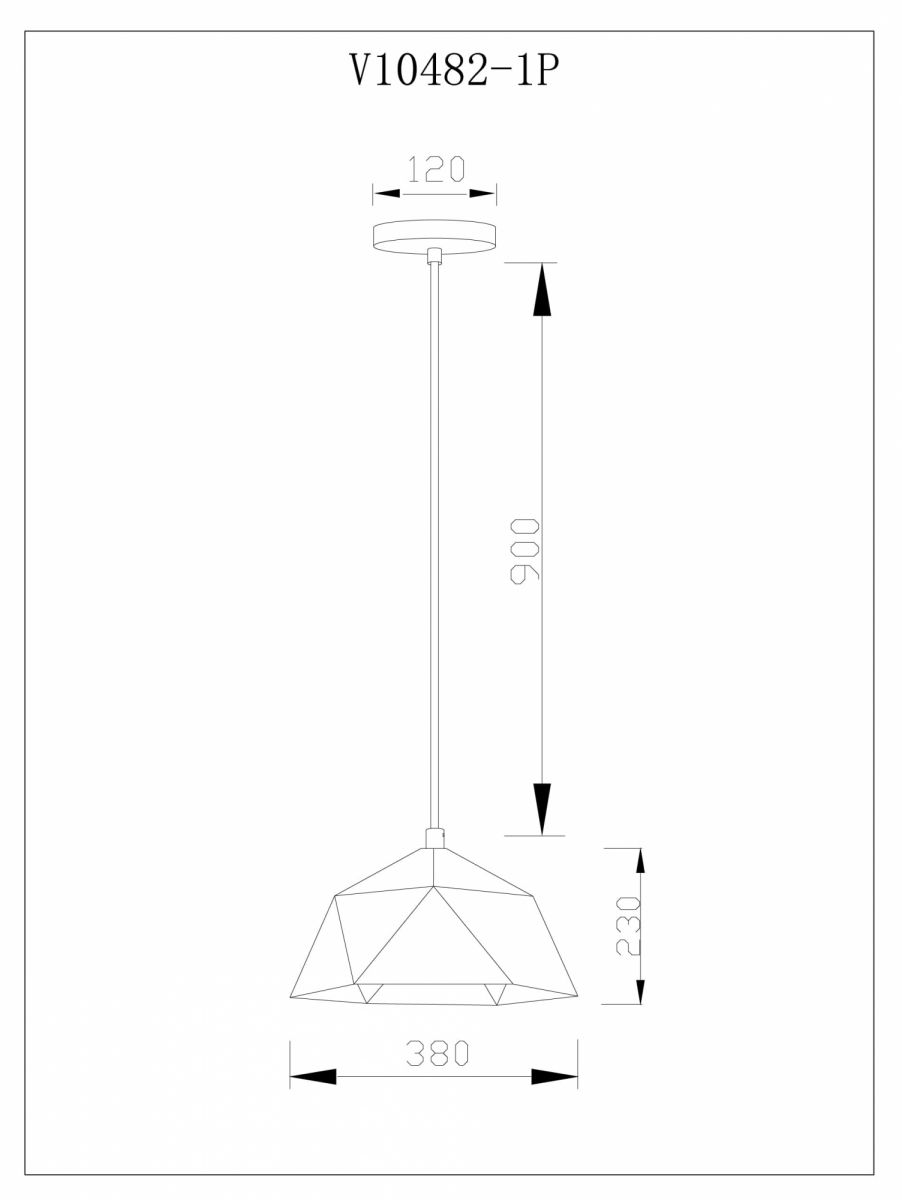 V10482-1P

120

900

230

380